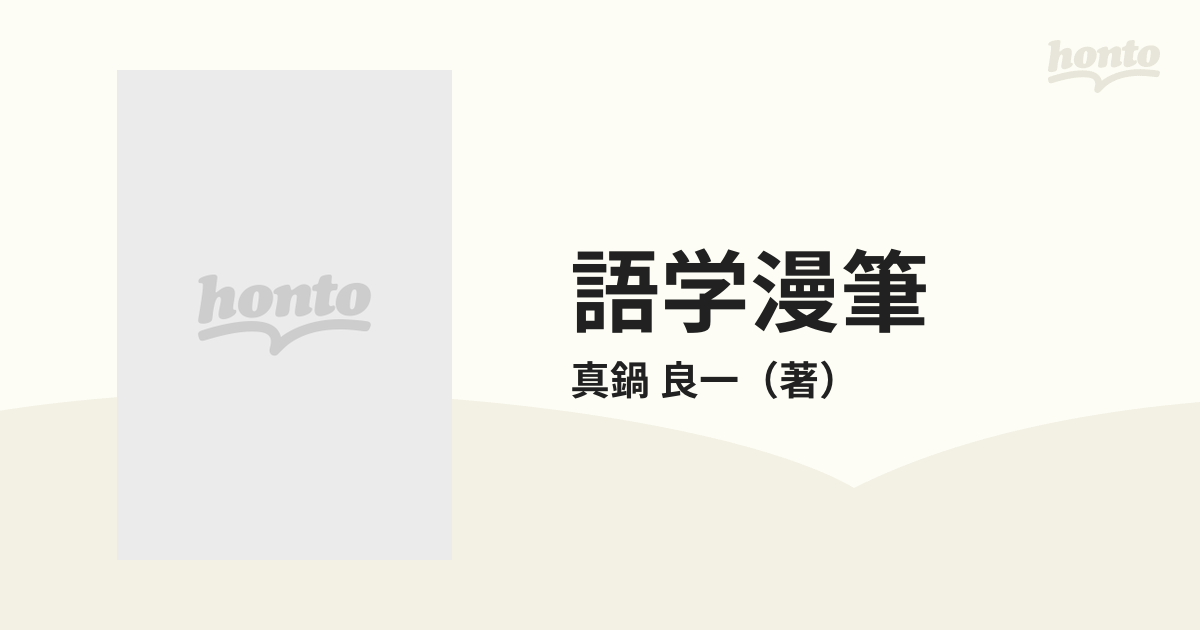 honto

honto

語学漫筆

真鍋 良一（著）